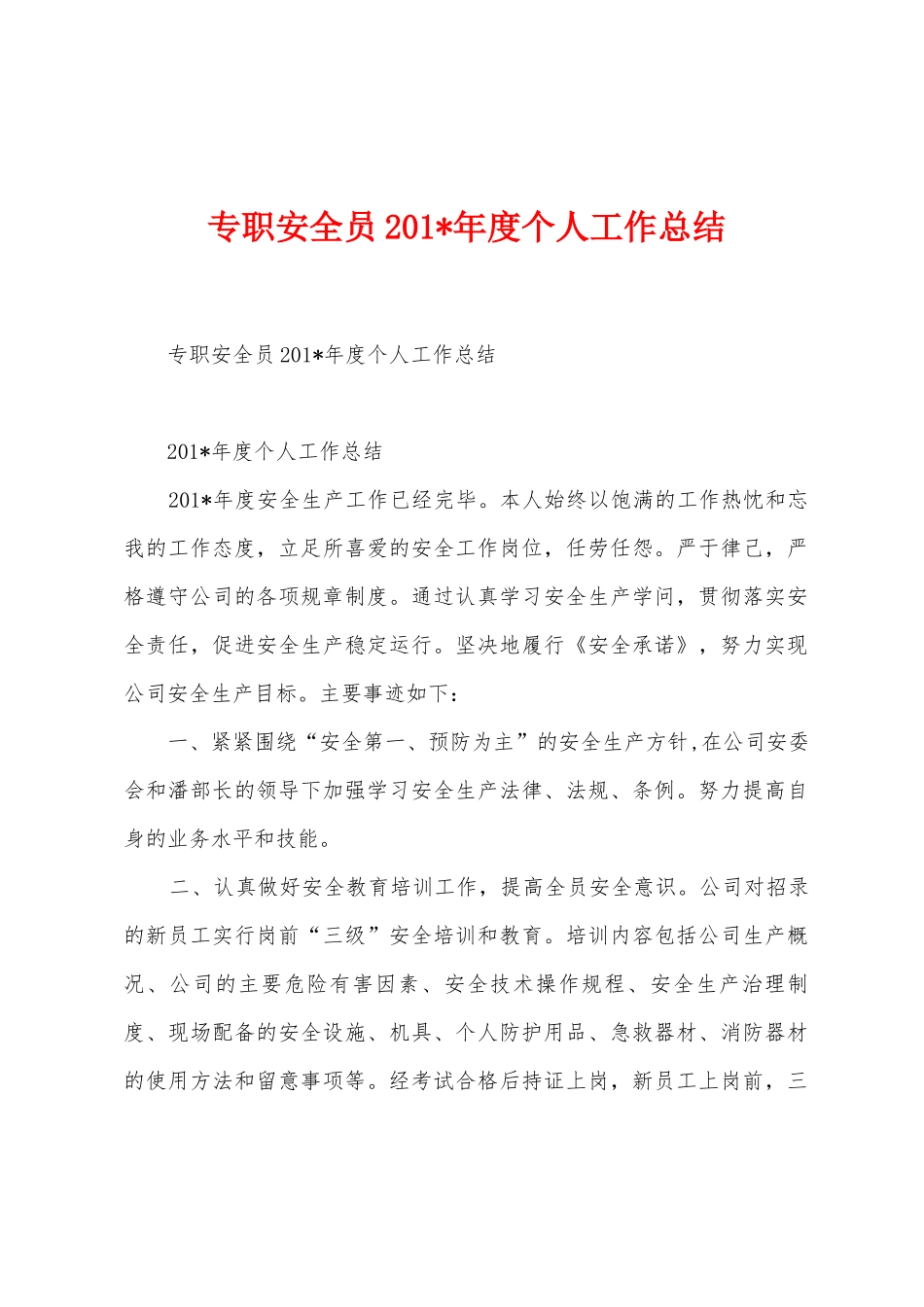 专职安全员201*年度个人工作总结

专职安全员201*年度个人工作总结

201*年度个人工作总结

201*年度安全生产工作已经完毕。本人始终以饱满的工作热忱和忘我的工作态度，立足所喜爱的安全工作岗位，任劳任怨。严于律己，严格遵守公司的各项规章制度。通过认真学习安全生产学问，贯彻落实安全责任，促进安全生产稳定运行。坚决地履行《安全承诺》，努力实现公司安全生产目标。主要事迹如下：

一、紧紧围绕“安全第一、预防为主”的安全生产方针，在公司安委会和潘部长的领导下加强学习安全生产法律、法规、条例。努力提高自身的业务水平和技能。

二、认真做好安全教育培训工作，提高全员安全意识。公司对招录的新员工实行岗前“三级”安全培训和教育。培训内容包括公司生产概况、公司的主要危险有害因素、安全技术操作规程、安全生产治理制度、现场配备的安全设施、机具、个人防护用品、急救器材、消防器材的使用方法和留意事项等。经考试合格后持证上岗，新员工上岗前，三